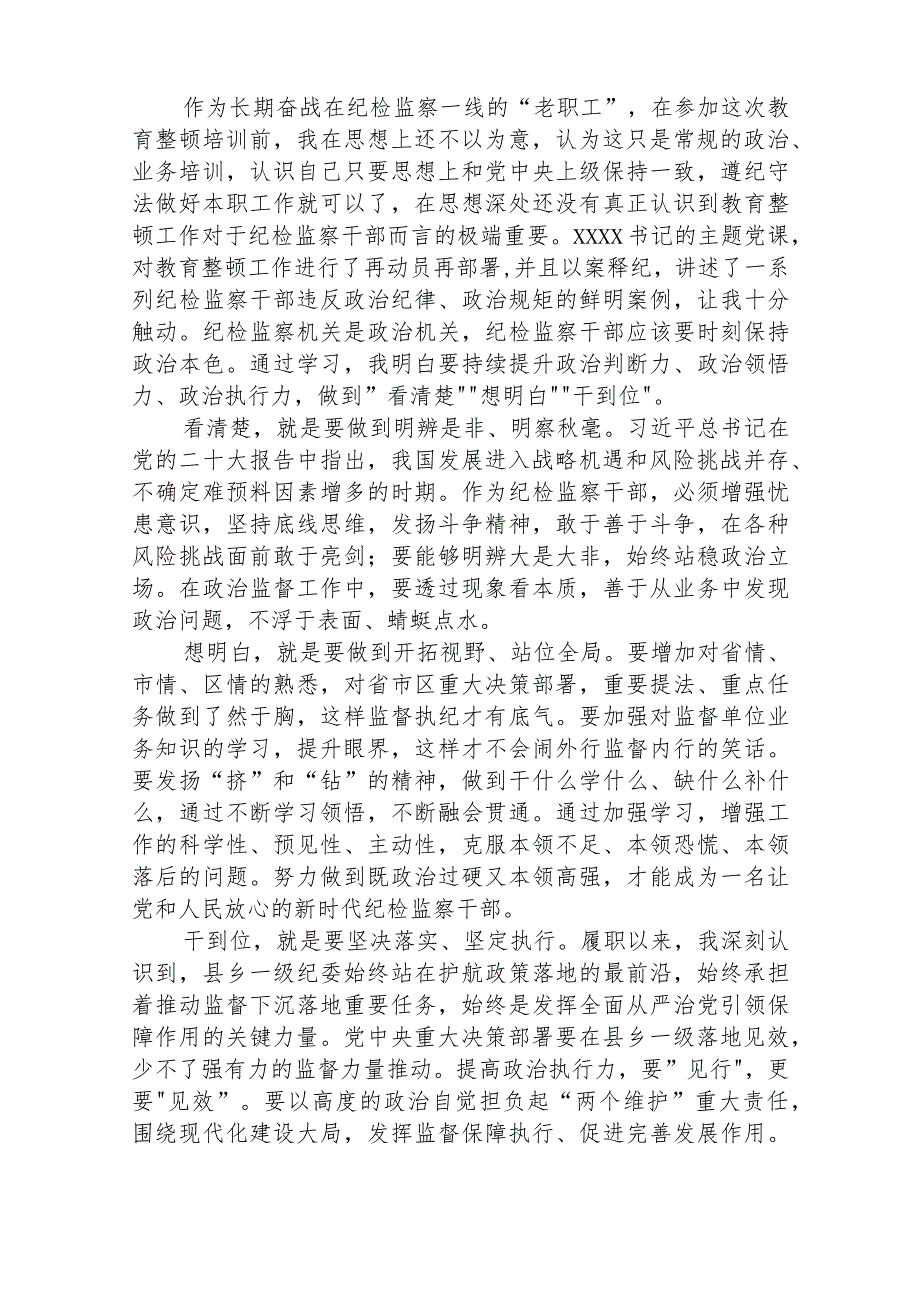 作为长期奋战在纪检监察一线的“老职工”，在参加这次教育整顿培训前，我在思想上还不以为意，认为这只是常规的政治、业务培训，认识自己只要思想上和党中央上级保持一致，遵纪守法做好本职工作就可以了，在思想深处还没有真正认识到教育整顿工作对于纪检监察干部而言的极端重要。XXXX书记的主题党课，对教育整顿工作进行了再动员再部署,并且以案释纪，讲述了一系列纪检监察干部违反政治纪律、政治规矩的鲜明案例，让我十分触动。纪检监察机关是政治机关，纪检监察干部应该要时刻保持政治本色。通过学习，我明白要持续提升政治判断力、政治领悟力、政治执行力，做到”看清楚""想明白""干到位"。

看清楚，就是要做到明辨是非、明察秋毫。习近平总书记在党的二十大报告中指出，我国发展进入战略机遇和风险挑战并存、不确定难预料因素增多的时期。作为纪检监察干部，必须增强忧患意识，坚持底线思维，发扬斗争精神，敢于善于斗争，在各种风险挑战面前敢于亮剑；要能够明辨大是大非，始终站稳政治立场。在政治监督工作中，要透过现象看本质，善于从业务中发现政治问题，不浮于表面、蜻蜓点水。

想明白，就是要做到开拓视野、站位全局。要增加对省情、市情、区情的熟悉，对省市区重大决策部署，重要提法、重点任务做到了然于胸，这样监督执纪才有底气。要加强对监督单位业务知识的学习，提升眼界，这样才不会闹外行监督内行的笑话。要发扬“挤”和“钻”的精神，做到干什么学什么、缺什么补什么，通过不断学习领悟，不断融会贯通。通过加强学习，增强工作的科学性、预见性、主动性，克服本领不足、本领恐慌、本领落后的问题。努力做到既政治过硬又本领高强，才能成为一名让党和人民放心的新时代纪检监察干部。

干到位，就是要坚决落实、坚定执行。履职以来，我深刻认识到，县乡一级纪委始终站在护航政策落地的最前沿，始终承担着推动监督下沉落地重要任务，始终是发挥全面从严治党引领保障作用的关键力量。党中央重大决策部署要在县乡一级落地见效，少不了强有力的监督力量推动。提高政治执行力，要”见行",更要"见效”。要以高度的政治自觉担负起“两个维护”重大责任，围绕现代化建设大局，发挥监督保障执行、促进完善发展作用。